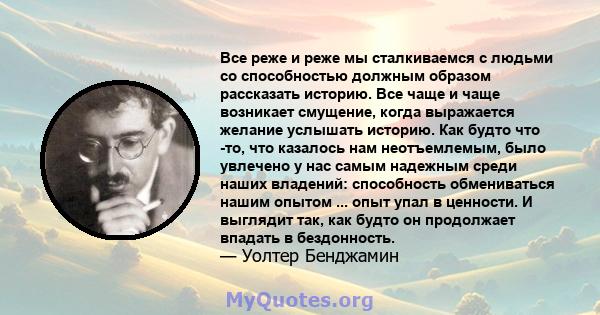 Все реже и реже мы сталкиваемся с людьми со способностью должным образом рассказать историю. Все чаще и чаще возникает смущение, когда выражается желание услышать историю. Как будто что -то, что казалось нам неотъемлемым, было увлечено у нас самым надежным среди наших владений: способность обмениваться нашим опытом ... опыт упал в ценности. И выглядит так, как будто он продолжает впадать в бездонность.
— Уолтер Бенджамин

MyQuotes.org